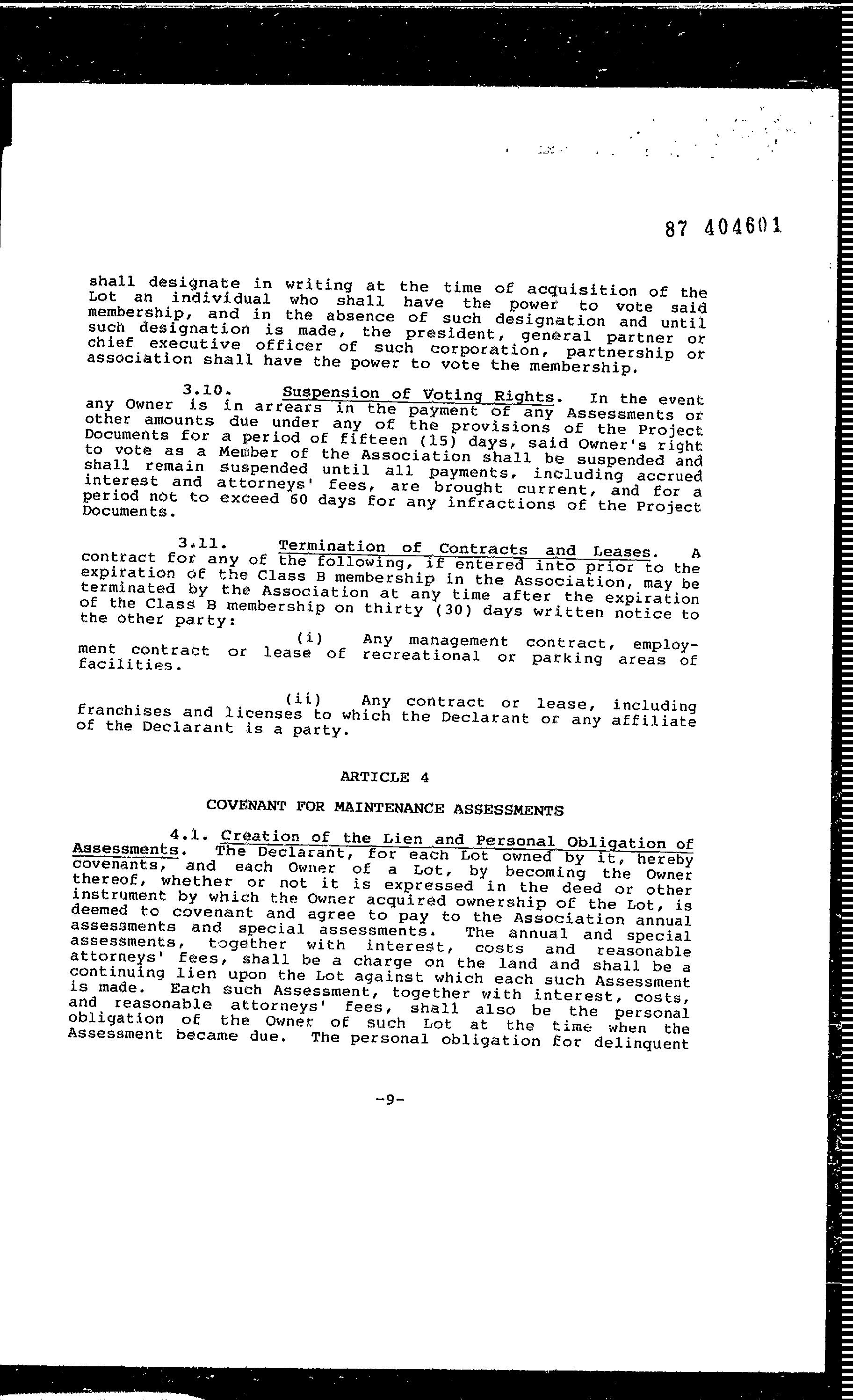 87 404601

shall designate in writing at the time of acquisition of the Lot an individual who shall have the power to vote said membership, and in the absence of such designation and until such designation is made, the president, general partner or chief executive officer of such corporation, partnership or association shall have the power to vote the membership.

3.10. Suspension of Voting Rights. In the event any Owner is in arrears in the payment of any Assessments or other amounts due under any of the provisions of the Project Documents for a period of fifteen (15) days, said Owner's right to vote as a Member of the Association shall be suspended and shall remain suspended until all payments, including accrued interest and attorneys' fees, are brought current, and for a period not to exceed 60 days for any infractions of the Project Documents.

3.11. Termination of Contracts and Leases. A contract for any of the following, if entered into prior to the expiration of the Class B membership in the Association, may be terminated by the Association at any time after the expiration of the Class B membership on thirty (30) days written notice to the other party:

(i) Any management contract, employment contract or lease of recreational or parking areas of facilities.

(ii) Any contract or lease, including franchises and licenses to which the Declarant or any affiliate of the Declarant is a party.

ARTICLE 4

COVENANT FOR MAINTENANCE ASSESSMENTS

4.1. Creation of the Lien and Personal Obligation of Assessments. The Declarant, for each Lot owned by it, hereby covenants, and each Owner of a Lot, by becoming the Owner thereof, whether or not it is expressed in the deed or other instrument by which the Owner acquired ownership of the Lot, is deemed to covenant and agree to pay to the Association annual assessments and special assessments. The annual and special assessments, together with interest, costs and reasonable attorneys' fees, shall be a charge on the land and shall be a continuing lien upon the Lot against which each such Assessment is made. Each such Assessment, together with interest, costs, and reasonable attorneys' fees, shall also be the personal obligation of the Owner of such Lot at the time when the Assessment became due. The personal obligation for delinquent

-9-